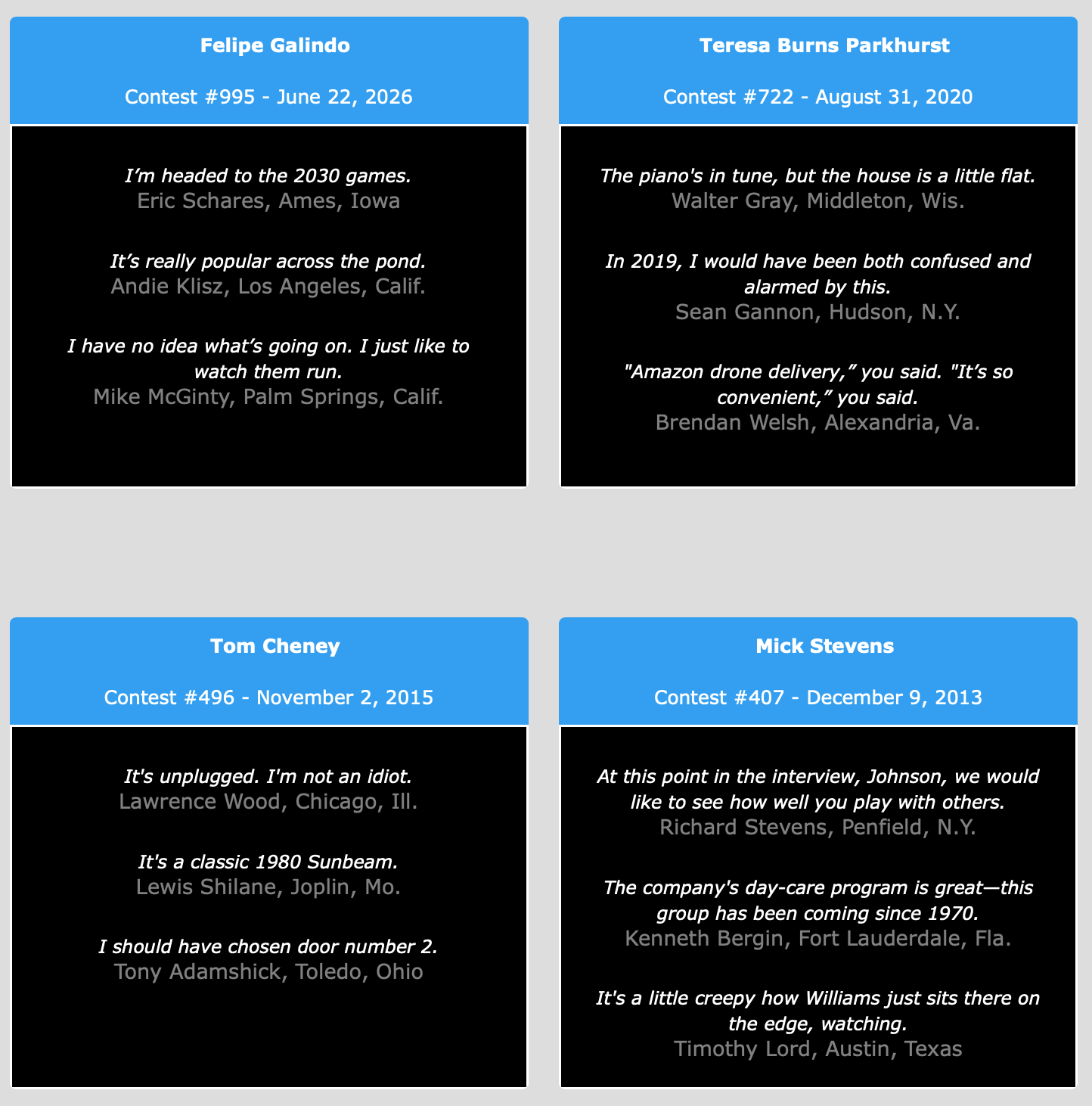 Felipe Galindo

Contest #995 - June 22, 2026

I’m headed to the 2030 games.
Eric Schares, Ames, Iowa

It’s really popular across the pond.
Andie Klisz, Los Angeles, Calif.

I have no idea what’s going on. I just like to watch them run.
Mike McGinty, Palm Springs, Calif.

Teresa Burns Parkhurst

Contest #722 - August 31, 2020

The piano's in tune, but the house is a little flat.
Walter Gray, Middleton, Wis.

In 2019, I would have been both confused and alarmed by this.
Sean Gannon, Hudson, N.Y.

"Amazon drone delivery,” you said. "It’s so convenient,” you said.
Brendan Welsh, Alexandria, Va.

Tom Cheney

Contest #496 - November 2, 2015

It's unplugged. I'm not an idiot.
Lawrence Wood, Chicago, Ill.

It's a classic 1980 Sunbeam.
Lewis Shilane, Joplin, Mo.

I should have chosen door number 2.
Tony Adamshick, Toledo, Ohio

Mick Stevens

Contest #407 - December 9, 2013

At this point in the interview, Johnson, we would like to see how well you play with others.
Richard Stevens, Penfield, N.Y.

The company's day-care program is great—this group has been coming since 1970.
Kenneth Bergin, Fort Lauderdale, Fla.

It's a little creepy how Williams just sits there on the edge, watching.
Timothy Lord, Austin, Texas